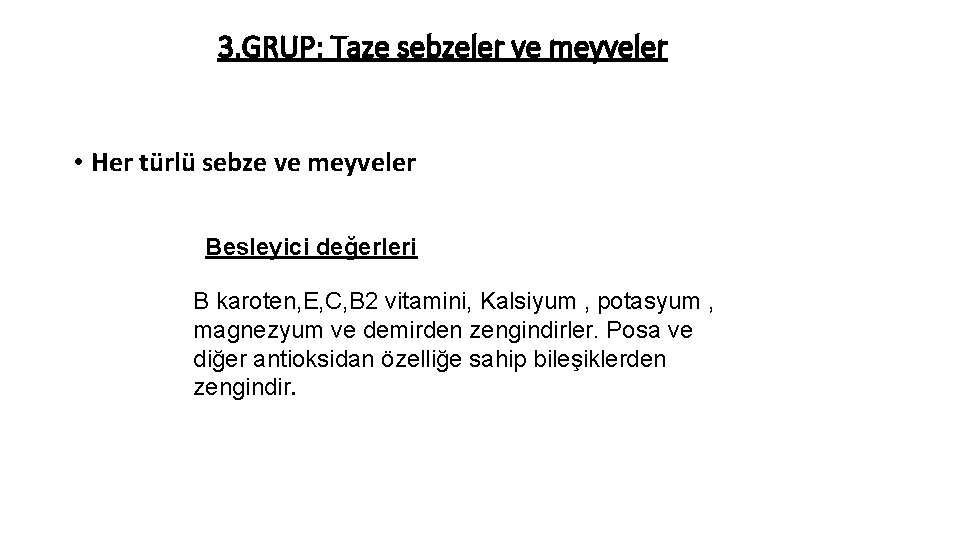 3.GRUP: Taze sebzeler ve meyveler

• Her türlü sebze ve meyveler

Besleyici değerleri

B karoten,E,C,B2 vitamini, Kalsiyum , potasyum , magnezyum ve demirden zengindirler. Posa ve diğer antioksidan özelliğe sahip bileşiklerden zengindir.